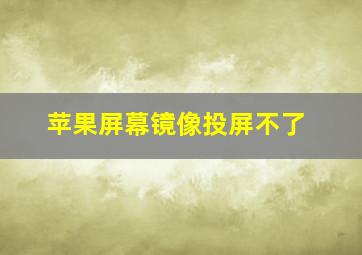 苹果屏幕镜像投屏不了